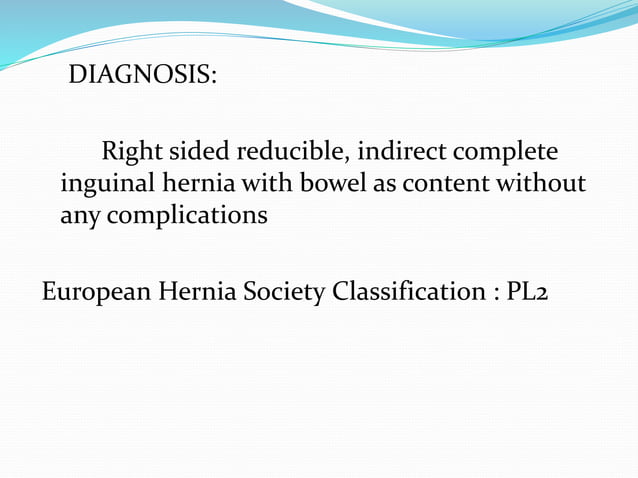 DIAGNOSIS:

Right sided reducible, indirect complete inguinal hernia with bowel as content without any complications

European Hernia Society Classification : PL2